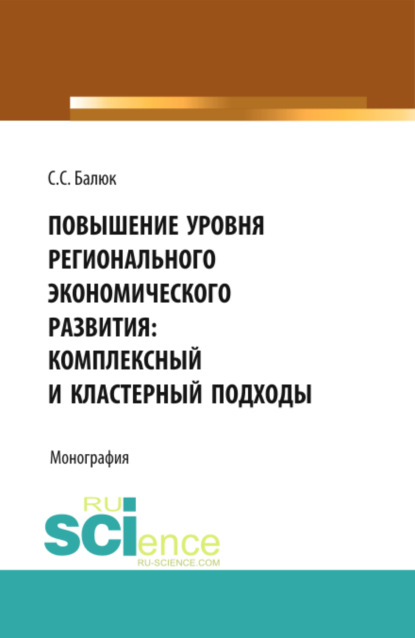 С.С. Балюк

ПОВЫШЕНИЕ УРОВНЯ РЕГИОНАЛЬНОГО ЭКОНОМИЧЕСКОГО РАЗВИТИЯ: КОМПЛЕКСНЫЙ И КЛАСТЕРНЫЙ ПОДХОДЫ

Монография

RU SCIence
RU-SCIENCE.COM